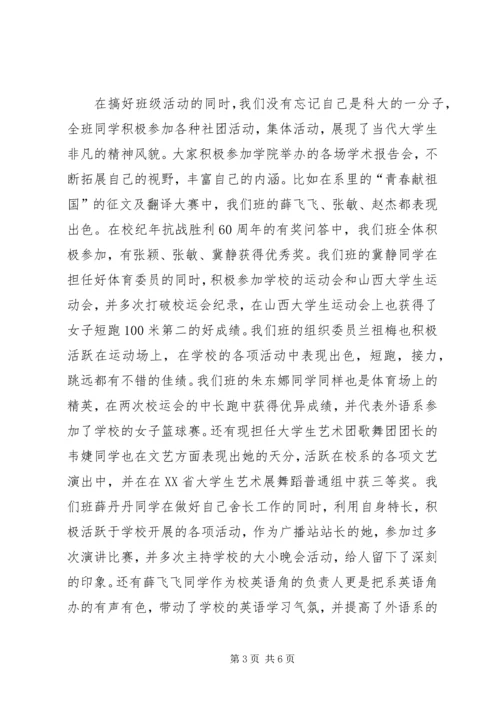 在搞好班级活动的同时，我们没有忘记自己是科大的一分子，全班同学积极参加各种社团活动，集体活动，展现了当代大学生非凡的精神风貌。大家积极参加学院举办的各场学术报告会，不断拓展自己的视野，丰富自己的内涵。比如在系里的“青春献祖国”的征文及翻译大赛中，我们班的薛飞飞、张敏、赵杰都表现出色。在校纪年抗战胜利60周年的有奖问答中，我们班全体积极参加，有张颖、张敏、冀静获得优秀奖。我们班的冀静同学在担任好体育委员的同时，积极参加学校的运动会和山西大学生运动会，并多次打破校运会纪录，在山西大学生运动会上也获得了女子短跑100米第二的好成绩。我们班的组织委员兰祖梅也积极活跃在运动场上，在学校的各项活动中表现出色，短跑，接力，跳远都有不错的佳绩。我们班的朱东娜同学同样也是体育场上的精英，在两次校运会的中长跑中获得优异成绩，并代表外语系参加了学校的女子篮球赛。还有现担任大学生艺术团歌舞团团长的韦婕同学也在文艺方面表现出她的天分，活跃在校系的各项文艺演出中，并在在XX省大学生艺术展舞蹈普通组中获三等奖。我们班薛丹丹同学在做好自己舍长工作的同时，利用自身特长，积极活跃于学校开展的各项活动，作为广播站站长的她，参加过多次演讲比赛，并多次主持学校的大小晚会活动，给人留下了深刻的印象。还有薛飞飞同学作为校英语角的负责人更是把系英语角办的有声有色，带动了学校的英语学习气氛，并提高了外语系的

第3页 共6页